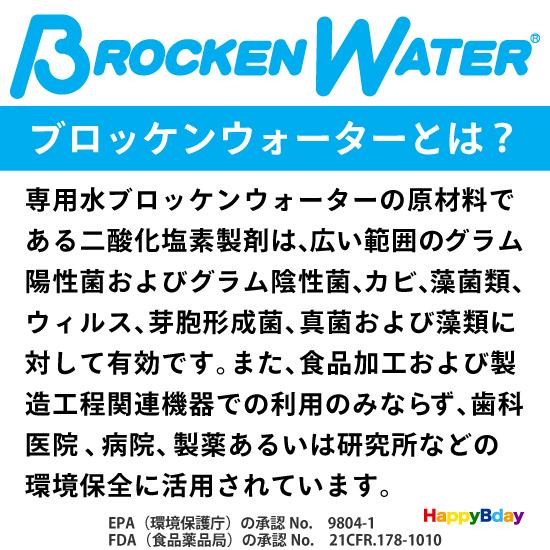 BROCKEN WATER®

ブロッケンウォーターとは？

専用水ブロッケンウォーターの原材料である二酸化塩素製剤は、広い範囲のグラム陽性菌およびグラム陰性菌、カビ、藻菌類、ウィルス、芽胞形成菌、真菌および藻類に対して有効です。また、食品加工および製造工程関連機器での利用のみならず、歯科医院 、病院、製薬あるいは研究所などの環境保全に活用されています。

EPA（環境保護庁）の承認 No. 9804-1
FDA（食品薬品局）の承認 No. 21CFR.178-1010

HappyBday